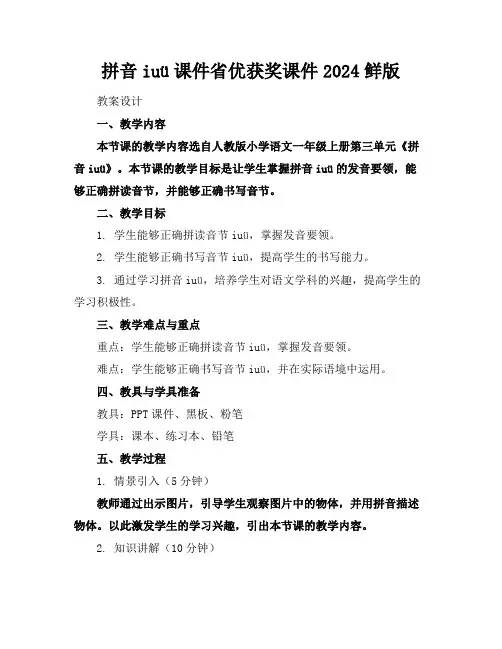 拼音 iuü 课件省优获奖课件 2024 鲜版

教案设计

一、教学内容

本节课的教学内容选自人教版小学语文一年级上册第三单元《拼音 iuü》。本节课的教学目标是让学生掌握拼音 iuü 的发音要领，能够正确拼读音节，并能够正确书写音节。

二、教学目标

1. 学生能够正确拼读音节 iuü，掌握发音要领。

2. 学生能够正确书写音节 iuü，提高学生的书写能力。

3. 通过学习拼音 iuü，培养学生对语文学科的兴趣，提高学生的学习积极性。

三、教学难点与重点

重点：学生能够正确拼读音节 iuü，掌握发音要领。

难点：学生能够正确书写音节 iuü，并在实际语境中运用。

四、教具与学具准备

教具：PPT 课件、黑板、粉笔

学具：课本、练习本、铅笔

五、教学过程

1. 情景引入（5 分钟）

教师通过出示图片，引导学生观察图片中的物体，并用拼音描述物体。以此激发学生的学习兴趣，引出本节课的教学内容。

2. 知识讲解（10 分钟）